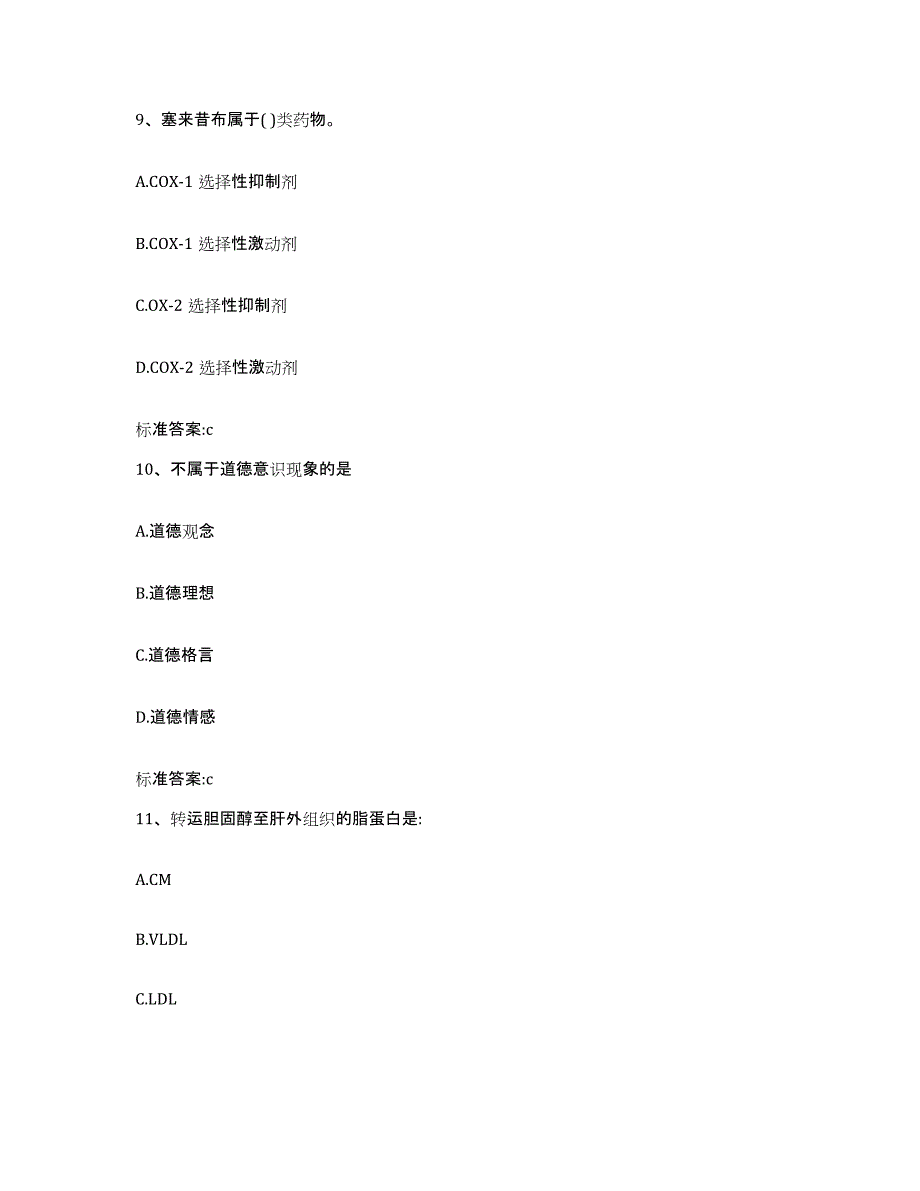 9、塞来昔布属于( )类药物。

A.COX-1 选择性抑制剂

B.COX-1 选择性激动剂

C.OX-2 选择性抑制剂

D.COX-2 选择性激动剂

标准答案:c

10、不属于道德意识现象的是

A.道德观念

B.道德理想

C.道德格言

D.道德情感

标准答案:c

11、转运胆固醇至肝外组织的脂蛋白是:

A.CM

B.VLDL

C.LDL